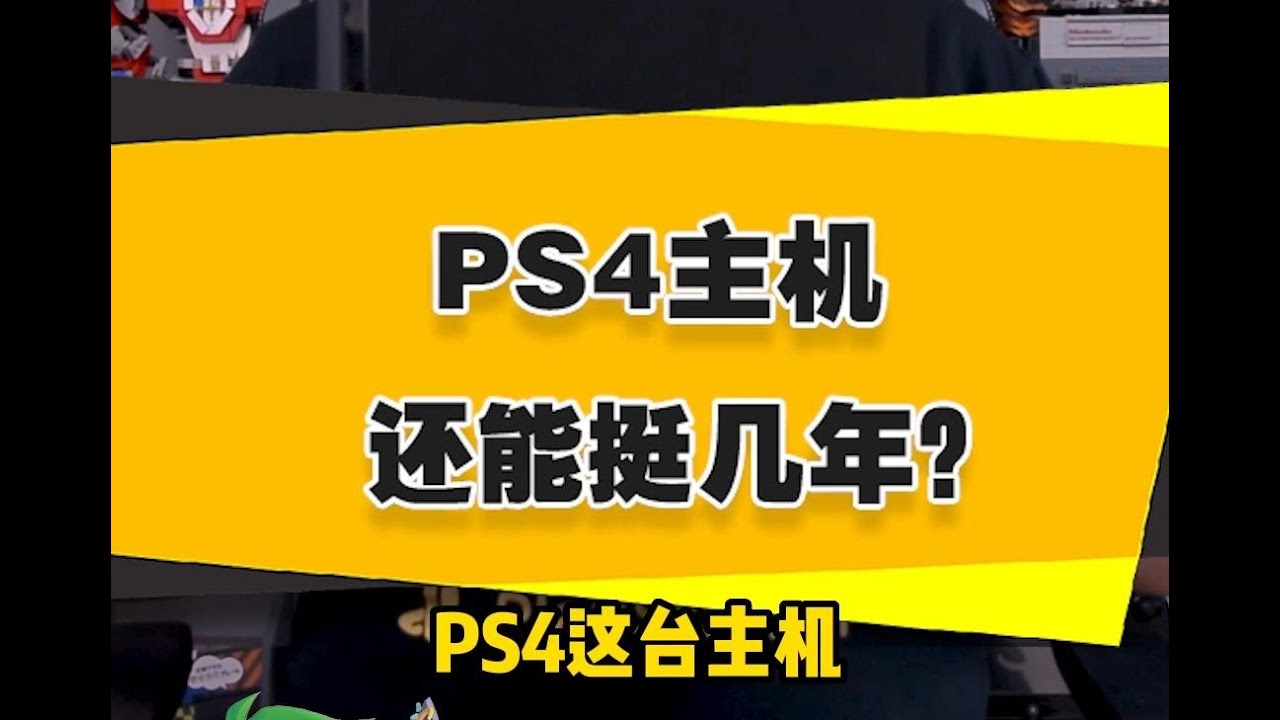 PS4主机
还能挺几年?

PS4这台主机